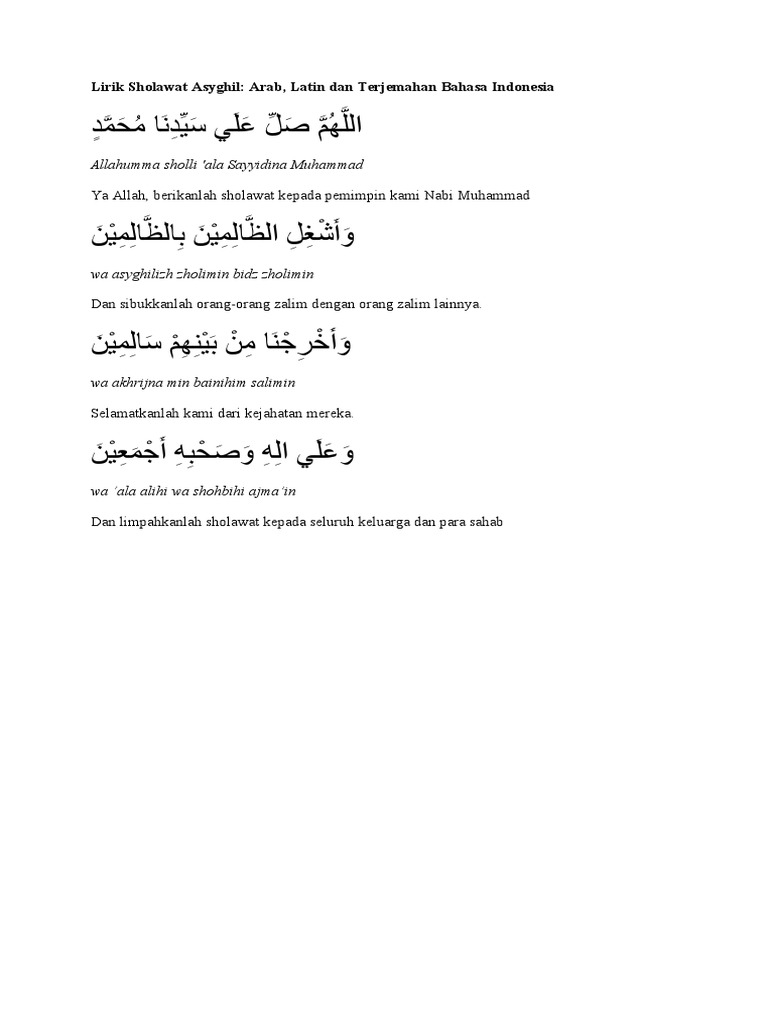 Lirik Sholawat Asyghil: Arab, Latin dan Terjemahan Bahasa Indonesia

اللَّهُمَّ صَلِّ عَلَي سَيِّدِنَا مُحَمَّدٍ

Allahumma sholli 'ala Sayyidina Muhammad

Ya Allah, berikanlah sholawat kepada pemimpin kami Nabi Muhammad

وَأَشْغِلِ الظَّالِمِيْنَ بِالظَّالِمِيْنَ

wa asyghilizh zholimin bidz zholimin

Dan sibukkanlah orang-orang zalim dengan orang zalim lainnya.

وَأَخْرِجْنَا مِنْ بَيْنِهِمْ سَالِمِيْنَ

wa akhrijna min bainihim salimin

Selamatkanlah kami dari kejahatan mereka.

وَعَلَي الِهِ وَصَحْبِهِ أَجْمَعِيْنَ

wa 'ala alihi wa shohbihi ajma'in

Dan limpahkanlah sholawat kepada seluruh keluarga dan para sahab